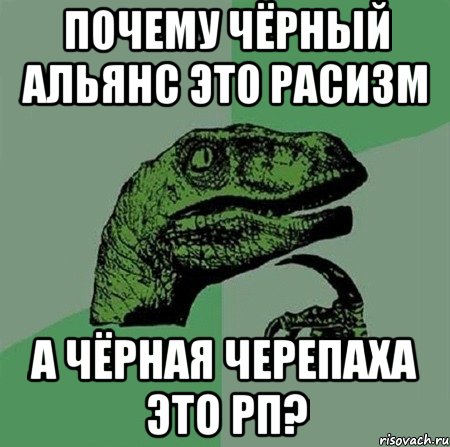 ПОЧЕМУ ЧЁРНЫЙ АЛЬЯНС ЭТО РАСИЗМ

А ЧЁРНАЯ ЧЕРЕПАХА ЭТО РП?

risovach.ru